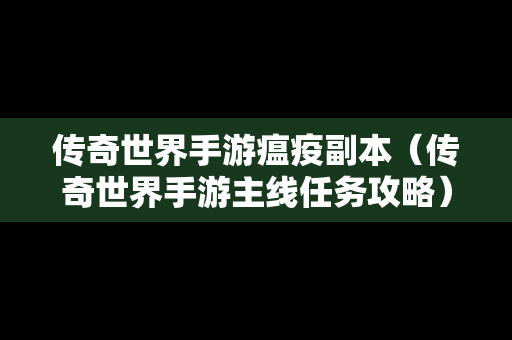 传奇世界手游瘟疫副本（传奇世界手游主线任务攻略）